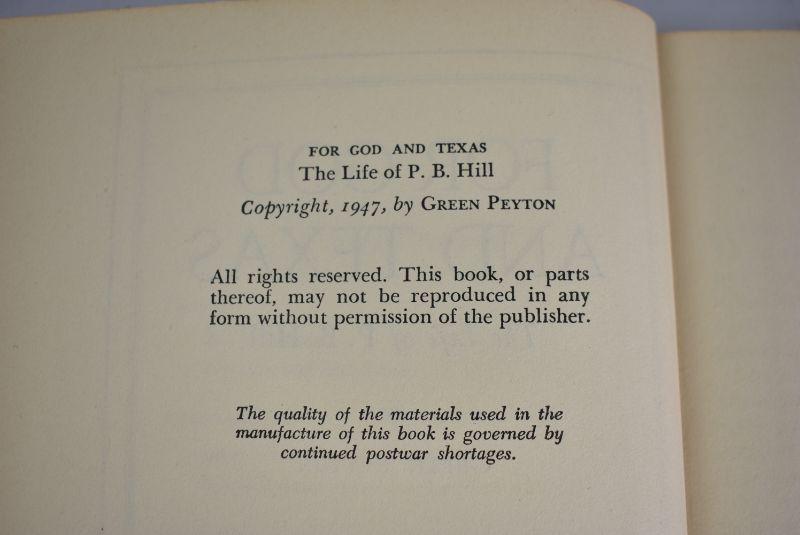 FOR GOD AND TEXAS
The Life of P. B. Hill

Copyright, 1947, by GREEN PEYTON

All rights reserved. This book, or parts thereof, may not be reproduced in any form without permission of the publisher.

The quality of the materials used in the manufacture of this book is governed by continued postwar shortages.